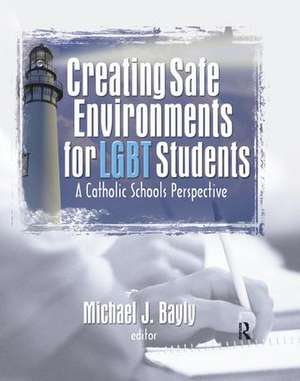 Creating Safe Environments for LGBT Students

A Catholic Schools Perspective

Michael J. Bayly
editor

R